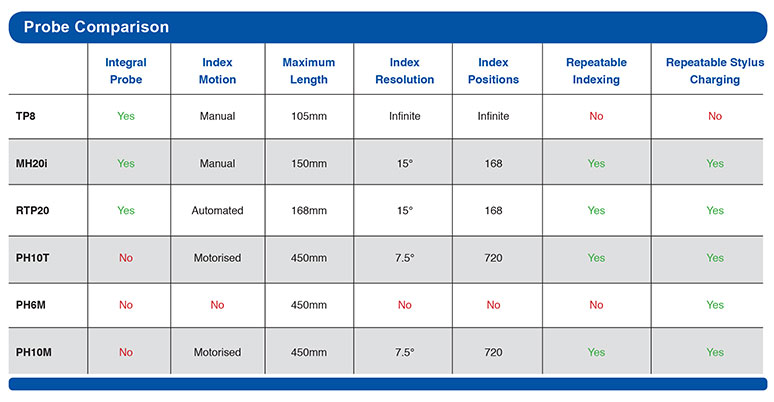 Probe Comparison

| | Integral Probe | Index Motion | Maximum Length | Index Resolution | Index Positions | Repeatable Indexing | Repeatable Stylus Charging |
|---|---|---|---|---|---|---|---|
| TP8 | Yes | Manual | 105mm | Infinite | Infinite | No | No |
| MH20i | Yes | Manual | 150mm | 15° | 168 | Yes | Yes |
| RTP20 | Yes | Automated | 168mm | 15° | 168 | Yes | Yes |
| PH10T | No | Motorised | 450mm | 7.5° | 720 | Yes | Yes |
| PH6M | No | No | 450mm | No | No | No | Yes |
| PH10M | No | Motorised | 450mm | 7.5° | 720 | Yes | Yes |